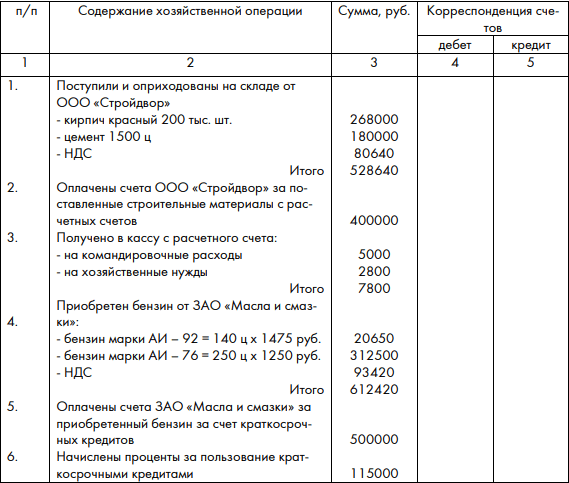 | п/п | Содержание хозяйственной операции | Сумма, руб. | Корреспонденция счетов дебет | Корреспонденция счетов кредит |
|---|---|---|---|---|
| 1 | 2 | 3 | 4 | 5 |
| 1. | Поступили и оприходованы на складе от ООО «Стройдвор» | | | |
| | - кирпич красный 200 тыс. шт. | 268000 | | |
| | - цемент 1500 ц | 180000 | | |
| | - НДС | 80640 | | |
| | Итого | 528640 | | |
| 2. | Оплачены счета ООО «Стройдвор» за поставленные строительные материалы с расчетных счетов | 400000 | | |
| 3. | Получено в кассу с расчетного счета: | | | |
| | - на командировочные расходы | 5000 | | |
| | - на хозяйственные нужды | 2800 | | |
| | Итого | 7800 | | |
| 4. | Приобретен бензин от ЗАО «Масла и смазки»: | | | |
| | - бензин марки АИ – 92 = 140 ц х 1475 руб. | 20650 | | |
| | - бензин марки АИ – 76 = 250 ц х 1250 руб. | 312500 | | |
| | - НДС | 93420 | | |
| | Итого | 612420 | | |
| 5. | Оплачены счета ЗАО «Масла и смазки» за приобретенный бензин за счет краткосрочных кредитов | 500000 | | |
| 6. | Начислены проценты за пользование краткосрочными кредитами | 115000 | | |